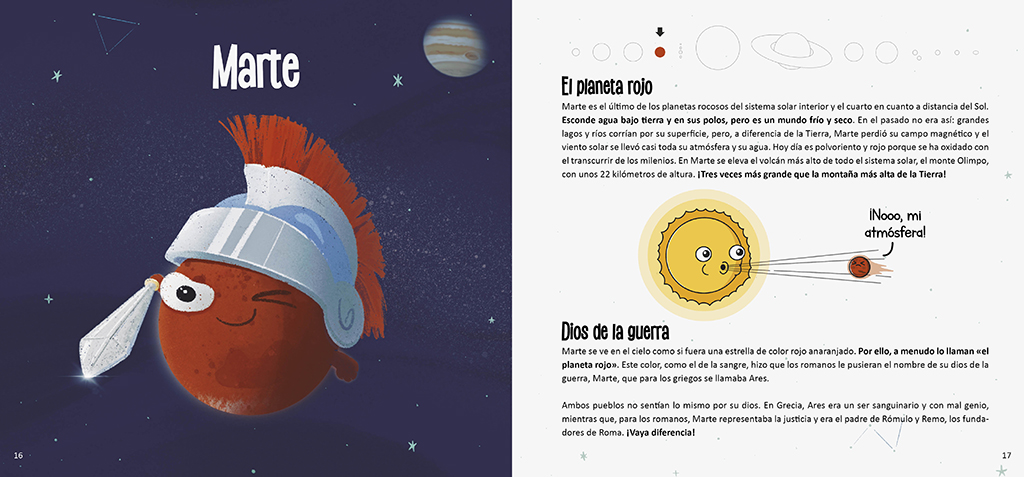 Marte

16

El planeta rojo

Marte es el último de los planetas rocosos del sistema solar interior y el cuarto en cuanto a distancia del Sol. Esconde agua bajo tierra y en sus polos, pero es un mundo frío y seco. En el pasado no era así: grandes lagos y ríos corrían por su superficie, pero, a diferencia de la Tierra, Marte perdió su campo magnético y el viento solar se llevó casi toda su atmósfera y su agua. Hoy día es polvoriento y rojo porque se ha oxidado con el transcurrir de los milenios. En Marte se eleva el volcán más alto de todo el sistema solar, el monte Olimpo, con unos 22 kilómetros de altura. ¡Tres veces más grande que la montaña más alta de la Tierra!

¡Nooo, mi atmósfera!

Dios de la guerra

Marte se ve en el cielo como si fuera una estrella de color rojo anaranjado. Por ello, a menudo lo llaman «el planeta rojo». Este color, como el de la sangre, hizo que los romanos le pusieran el nombre de su dios de la guerra, Marte, que para los griegos se llamaba Ares.

Ambos pueblos no sentían lo mismo por su dios. En Grecia, Ares era un ser sanguinario y con mal genio, mientras que, para los romanos, Marte representaba la justicia y era el padre de Rómulo y Remo, los fundadores de Roma. ¡Vaya diferencia!

17